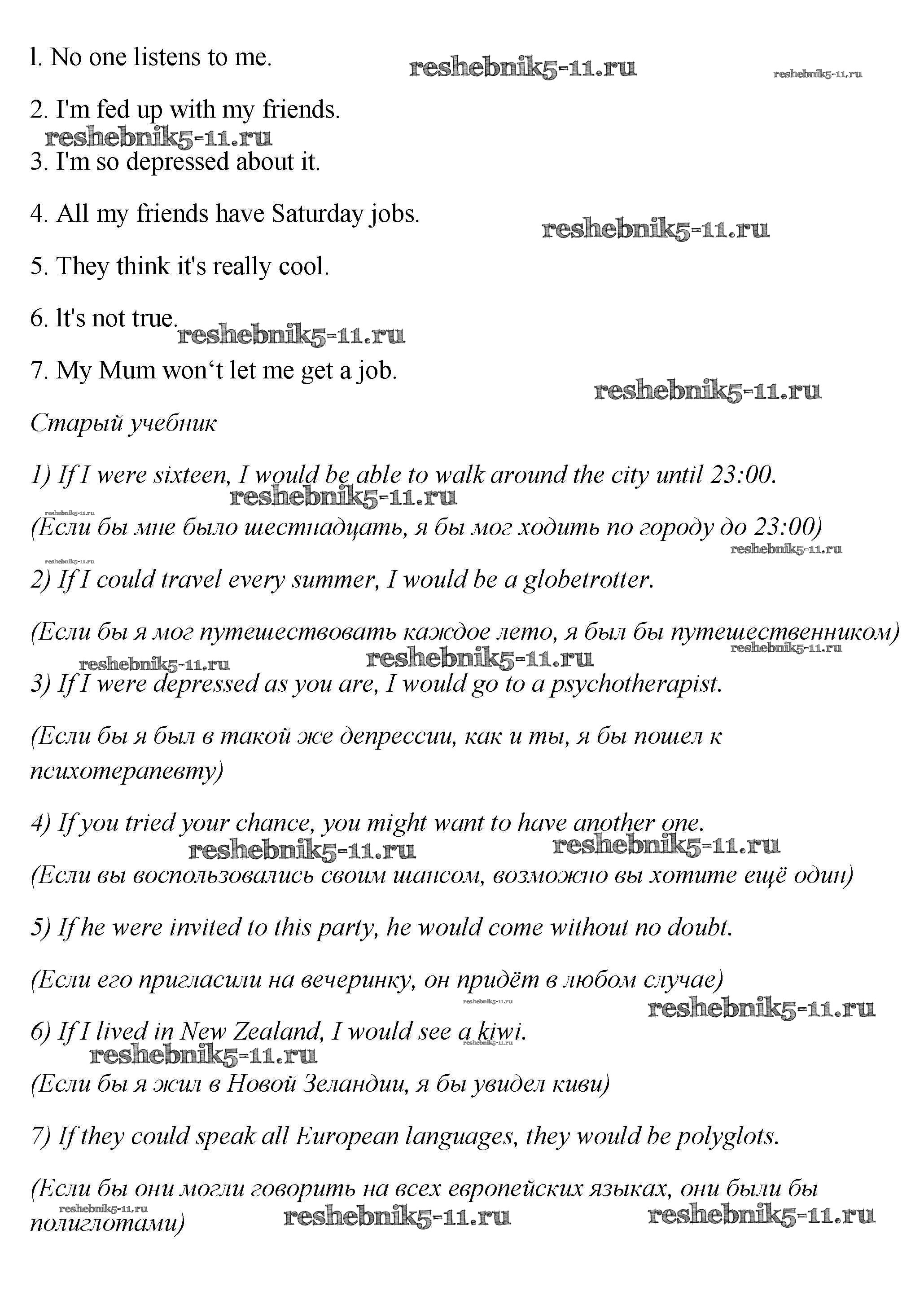 l. No one listens to me.

reshebnik5-11.ru reshebnik5-11.ru

2. I'm fed up with my friends.

reshebnik5-11.ru

3. I'm so depressed about it.

4. All my friends have Saturday jobs.

reshebnik5-11.ru

5. They think it's really cool.

6. lt's not true.

reshebnik5-11.ru

7. My Mum won‘t let me get a job.

reshebnik5-11.ru

Старый учебник

1) If I were sixteen, I would be able to walk around the city until 23:00.

reshebnik5-11.ru reshebnik5-11.ru

(Если бы мне было шестнадцать, я бы мог ходить по городу до 23:00)

reshebnik5-11.ru reshebnik5-11.ru

2) If I could travel every summer, I would be a globetrotter.

(Если бы я мог путешествовать каждое лето, я был бы путешественником)

reshebnik5-11.ru reshebnik5-11.ru reshebnik5-11.ru

3) If I were depressed as you are, I would go to a psychotherapist.

(Если бы я был в такой же депрессии, как и ты, я бы пошел к психотерапевту)

4) If you tried your chance, you might want to have another one.

reshebnik5-11.ru reshebnik5-11.ru

(Если вы воспользовались своим шансом, возможно вы хотите ещё один)

5) If he were invited to this party, he would come without no doubt.

(Если его пригласили на вечеринку, он придёт в любом случае)

reshebnik5-11.ru reshebnik5-11.ru

6) If I lived in New Zealand, I would see a kiwi.

reshebnik5-11.ru reshebnik5-11.ru

(Если бы я жил в Новой Зеландии, я бы увидел киви)

7) If they could speak all European languages, they would be polyglots.

(Если бы они могли говорить на всех европейских языках, они были бы полиглотами)

reshebnik5-11.ru reshebnik5-11.ru reshebnik5-11.ru